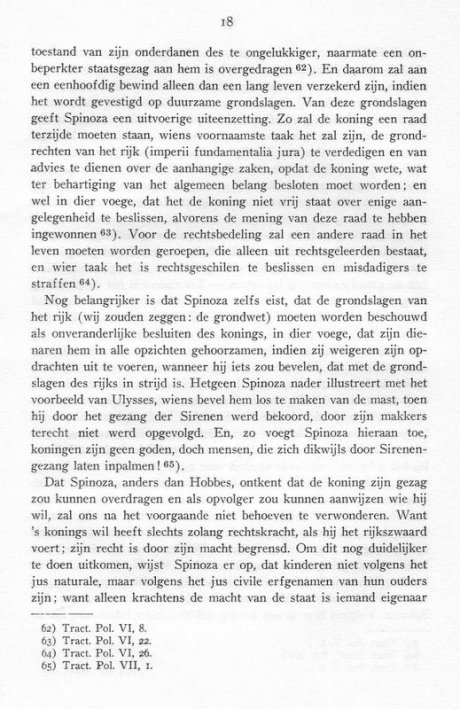 18

toestand van zijn onderdanen des te ongelukkiger, naarmate een onbeperkter staatsgezag aan hem is overgedragen $^{62}$). En daarom zal aan een eenhoofdig bewind alleen dan een lang leven verzekerd zijn, indien het wordt gevestigd op duurzame grondslagen. Van deze grondslagen geeft Spinoza een uitvoerige uiteenzetting. Zo zal de koning een raad terzijde moeten staan, wiens voornaamste taak het zal zijn, de grondrechten van het rijk (imperii fundamentalia jura) te verdedigen en van advies te dienen over de aanhangige zaken, opdat de koning wete, wat ter behartiging van het algemeen belang besloten moet worden; en wel in dier voege, dat het de koning niet vrij staat over enige aangelegenheid te beslissen, alvorens de mening van deze raad te hebben ingewonnen $^{63}$). Voor de rechtsbedeling zal een andere raad in het leven moeten worden geroepen, die alleen uit rechtsgeleerden bestaat, en wier taak het is rechtsgeschilen te beslissen en misdadigers te straffen $^{64}$).

Nog belangrijker is dat Spinoza zelfs eist, dat de grondslagen van het rijk (wij zouden zeggen: de grondwet) moeten worden beschouwd als onveranderlijke besluiten des konings, in dier voege, dat zijn dienaren hem in alle opzichten gehoorzamen, indien zij weigeren zijn opdrachten uit te voeren, wanneer hij iets zou bevelen, dat met de grondslagen des rijks in strijd is. Hetgeen Spinoza nader illustreert met het voorbeeld van Ulysses, wiens bevel hem los te maken van de mast, toen hij door het gezang der Sirenen werd bekoord, door zijn makkers terecht niet werd opgevolgd. En, zo voegt Spinoza hieraan toe, koningen zijn geen goden, doch mensen, die zich dikwijls door Sirenengezang laten inpalmen! $^{65}$).

Dat Spinoza, anders dan Hobbes, ontkent dat de koning zijn gezag zou kunnen overdragen en als opvolger zou kunnen aanwijzen wie hij wil, zal ons na het voorgaande niet behoeven te verwonderen. Want 's konings wil heeft slechts zolang rechtskracht, als hij het rijkszwaard voert; zijn recht is door zijn macht begrensd. Om dit nog duidelijker te doen uitkomen, wijst Spinoza er op, dat kinderen niet volgens het jus naturale, maar volgens het jus civile erfgenamen van hun ouders zijn; want alleen krachtens de macht van de staat is iemand eigenaar

62) Tract. Pol. VI, 8.
63) Tract. Pol. VI, 22.
64) Tract. Pol. VI, 26.
65) Tract. Pol. VII, 1.